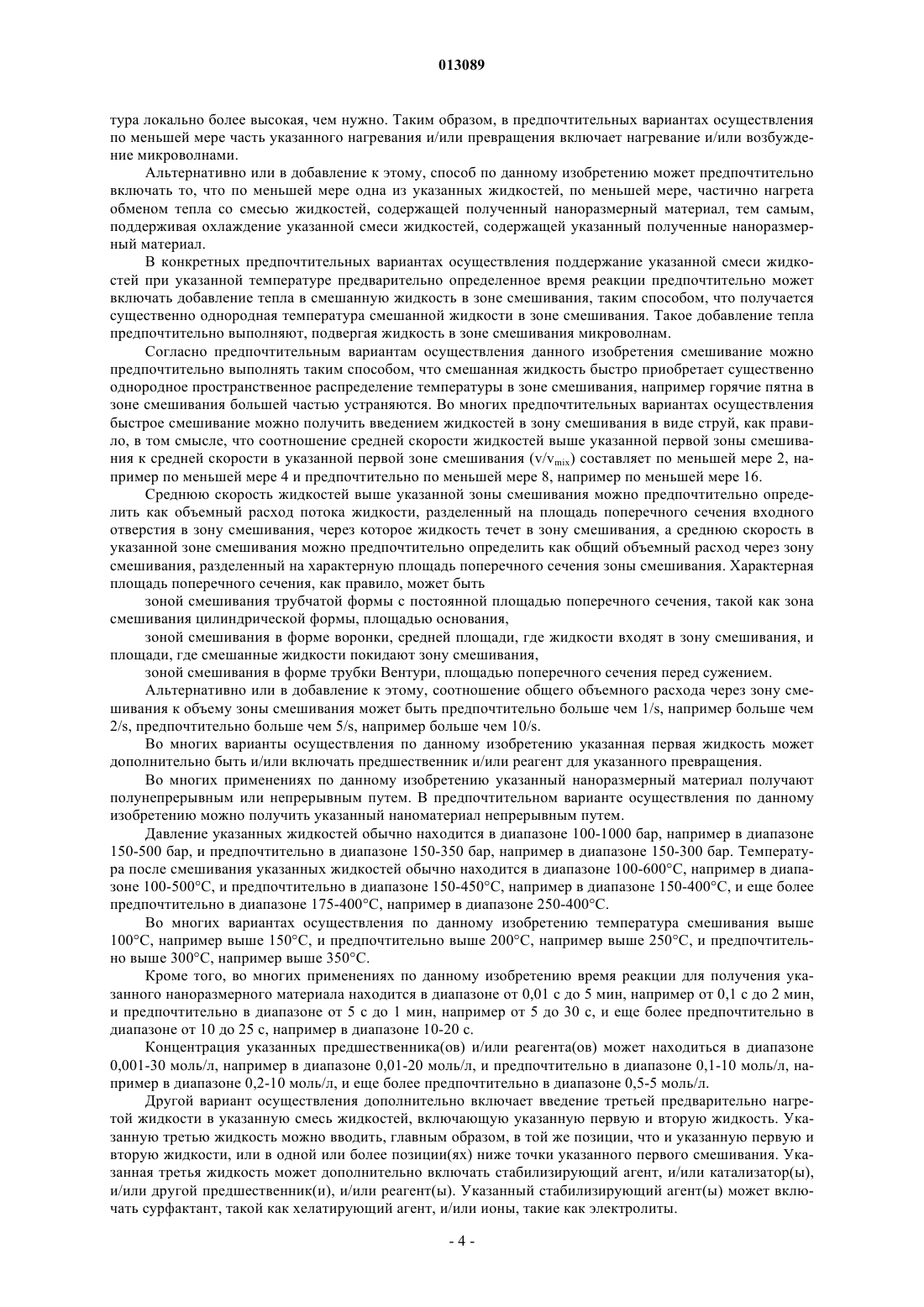 013089

тура локально более высокая, чем нужно. Таким образом, в предпочтительных вариантах осуществления по меньшей мере часть указанного нагревания и/или превращения включает нагревание и/или возбуждение микроволнами.

Альтернативно или в добавление к этому, способ по данному изобретению может предпочтительно включать то, что по меньшей мере одна из указанных жидкостей, по меньшей мере, частично нагрета обменом тепла со смесью жидкостей, содержащей полученный наноразмерный материал, тем самым, поддерживая охлаждение указанной смеси жидкостей, содержащей указанный полученные наноразмерный материал.

В конкретных предпочтительных вариантах осуществления поддержание указанной смеси жидкостей при указанной температуре предварительно определенное время реакции предпочтительно может включать добавление тепла в смешанную жидкость в зоне смешивания, таким способом, что получается существенно однородная температура смешанной жидкости в зоне смешивания. Такое добавление тепла предпочтительно выполняют, подвергая жидкость в зоне смешивания микроволнам.

Согласно предпочтительным вариантам осуществления данного изобретения смешивание можно предпочтительно выполнять таким способом, что смешанная жидкость быстро приобретает существенно однородное пространственное распределение температуры в зоне смешивания, например горячие пятна в зоне смешивания большей частью устраняются. Во многих предпочтительных вариантах осуществления быстрое смешивание можно получить введением жидкостей в зону смешивания в виде струй, как правило, в том смысле, что соотношение средней скорости жидкостей выше указанной первой зоны смешивания к средней скорости в указанной первой зоне смешивания ($v/v_{mix}$) составляет по меньшей мере 2, например по меньшей мере 4 и предпочтительно по меньшей мере 8, например по меньшей мере 16.

Среднюю скорость жидкостей выше указанной зоны смешивания можно предпочтительно определить как объемный расход потока жидкости, разделенный на площадь поперечного сечения входного отверстия в зону смешивания, через которое жидкость течет в зону смешивания, а среднюю скорость в указанной зоне смешивания можно предпочтительно определить как общий объемный расход через зону смешивания, разделенный на характерную площадь поперечного сечения зоны смешивания. Характерная площадь поперечного сечения, как правило, может быть

зоной смешивания трубчатой формы с постоянной площадью поперечного сечения, такой как зона смешивания цилиндрической формы, площадью основания,

зоной смешивания в форме воронки, средней площади, где жидкости входят в зону смешивания, и площади, где смешанные жидкости покидают зону смешивания,

зоной смешивания в форме трубки Вентури, площадью поперечного сечения перед сужением.

Альтернативно или в добавление к этому, соотношение общего объемного расхода через зону смешивания к объему зоны смешивания может быть предпочтительно больше чем 1/s, например больше чем 2/s, предпочтительно больше чем 5/s, например больше чем 10/s.

Во многих варианты осуществления по данному изобретению указанная первая жидкость может дополнительно быть и/или включать предшественник и/или реагент для указанного превращения.

Во многих применениях по данному изобретению указанный наноразмерный материал получают полунепрерывным или непрерывным путем. В предпочтительном варианте осуществления по данному изобретению можно получить указанный наноматериал непрерывным путем.

Давление указанных жидкостей обычно находится в диапазоне 100-1000 бар, например в диапазоне 150-500 бар, и предпочтительно в диапазоне 150-350 бар, например в диапазоне 150-300 бар. Температура после смешивания указанных жидкостей обычно находится в диапазоне 100-600°C, например в диапазоне 100-500°C, и предпочтительно в диапазоне 150-450°C, например в диапазоне 150-400°C, и еще более предпочтительно в диапазоне 175-400°C, например в диапазоне 250-400°C.

Во многих вариантах осуществления по данному изобретению температура смешивания выше 100°C, например выше 150°C, и предпочтительно выше 200°C, например выше 250°C, и предпочтительно выше 300°C, например выше 350°C.

Кроме того, во многих применениях по данному изобретению время реакции для получения указанного наноразмерного материала находится в диапазоне от 0,01 с до 5 мин, например от 0,1 с до 2 мин, и предпочтительно в диапазоне от 5 с до 1 мин, например от 5 до 30 с, и еще более предпочтительно в диапазоне от 10 до 25 с, например в диапазоне 10-20 с.

Концентрация указанных предшественника(ов) и/или реагента(ов) может находиться в диапазоне 0,001-30 моль/л, например в диапазоне 0,01-20 моль/л, и предпочтительно в диапазоне 0,1-10 моль/л, например в диапазоне 0,2-10 моль/л, и еще более предпочтительно в диапазоне 0,5-5 моль/л.

Другой вариант осуществления дополнительно включает введение третьей предварительно нагретой жидкости в указанную смесь жидкостей, включающую указанную первую и вторую жидкость. Указанную третью жидкость можно вводить, главным образом, в той же позиции, что и указанную первую и вторую жидкости, или в одной или более позиции(ях) ниже точки указанного первого смешивания. Указанная третья жидкость может дополнительно включать стабилизирующий агент, и/или катализатор(ы), и/или другой предшественник(и), и/или реагент(ы). Указанный стабилизирующий агент(ы) может включать сурфактант, такой как хелатирующий агент, и/или ионы, такие как электролиты.

- 4 -